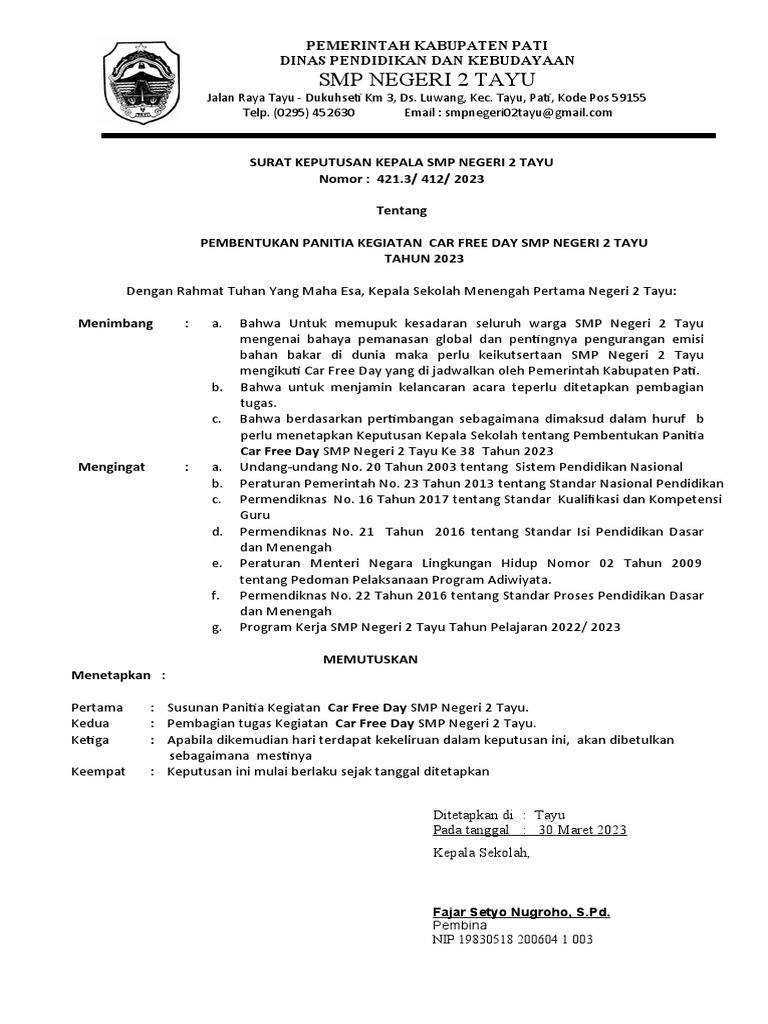 PEMERINTAH KABUPATEN PATI
DINAS PENDIDIKAN DAN KEBUDAYAAN
SMP NEGERI 2 TAYU
Jalan Raya Tayu - Dukuhseti Km 3, Ds. Luwang, Kec. Tayu, Pati, Kode Pos 59155
Telp. (0295) 452630 Email : smpnegeri02tayu@gmail.com

SURAT KEPUTUSAN KEPALA SMP NEGERI 2 TAYU
Nomor : 421.3/ 412/ 2023

Tentang

PEMBENTUKAN PANITIA KEGIATAN CAR FREE DAY SMP NEGERI 2 TAYU
TAHUN 2023

Dengan Rahmat Tuhan Yang Maha Esa, Kepala Sekolah Menengah Pertama Negeri 2 Tayu:

Menimbang : a. Bahwa Untuk memupuk kesadaran seluruh warga SMP Negeri 2 Tayu mengenai bahaya pemanasan global dan pentingnya pengurangan emisi bahan bakar di dunia maka perlu keikutsertaan SMP Negeri 2 Tayu mengikuti Car Free Day yang di jadwalkan oleh Pemerintah Kabupaten Pati.
b. Bahwa untuk menjamin kelancaran acara teperlu ditetapkan pembagian tugas.
c. Bahwa berdasarkan pertimbangan sebagaimana dimaksud dalam huruf b perlu menetapkan Keputusan Kepala Sekolah tentang Pembentukan Panitia Car Free Day SMP Negeri 2 Tayu Ke 38 Tahun 2023

Mengingat : a. Undang-undang No. 20 Tahun 2003 tentang Sistem Pendidikan Nasional
b. Peraturan Pemerintah No. 23 Tahun 2013 tentang Standar Nasional Pendidikan
c. Permendiknas No. 16 Tahun 2017 tentang Standar Kualifikasi dan Kompetensi Guru
d. Permendiknas No. 21 Tahun 2016 tentang Standar Isi Pendidikan Dasar dan Menengah
e. Peraturan Menteri Negara Lingkungan Hidup Nomor 02 Tahun 2009 tentang Pedoman Pelaksanaan Program Adiwiyata.
f. Permendiknas No. 22 Tahun 2016 tentang Standar Proses Pendidikan Dasar dan Menengah
g. Program Kerja SMP Negeri 2 Tayu Tahun Pelajaran 2022/ 2023

MEMUTUSKAN

Menetapkan :

Pertama : Susunan Panitia Kegiatan Car Free Day SMP Negeri 2 Tayu.
Kedua : Pembagian tugas Kegiatan Car Free Day SMP Negeri 2 Tayu.
Ketiga : Apabila dikemudian hari terdapat kekeliruan dalam keputusan ini, akan dibetulkan sebagaimana mestinya
Keempat : Keputusan ini mulai berlaku sejak tanggal ditetapkan

Ditetapkan di : Tayu
Pada tanggal : 30 Maret 2023
Kepala Sekolah,

Fajar Setyo Nugroho, S.Pd.
Pembina
NIP 19830518 200604 1 003